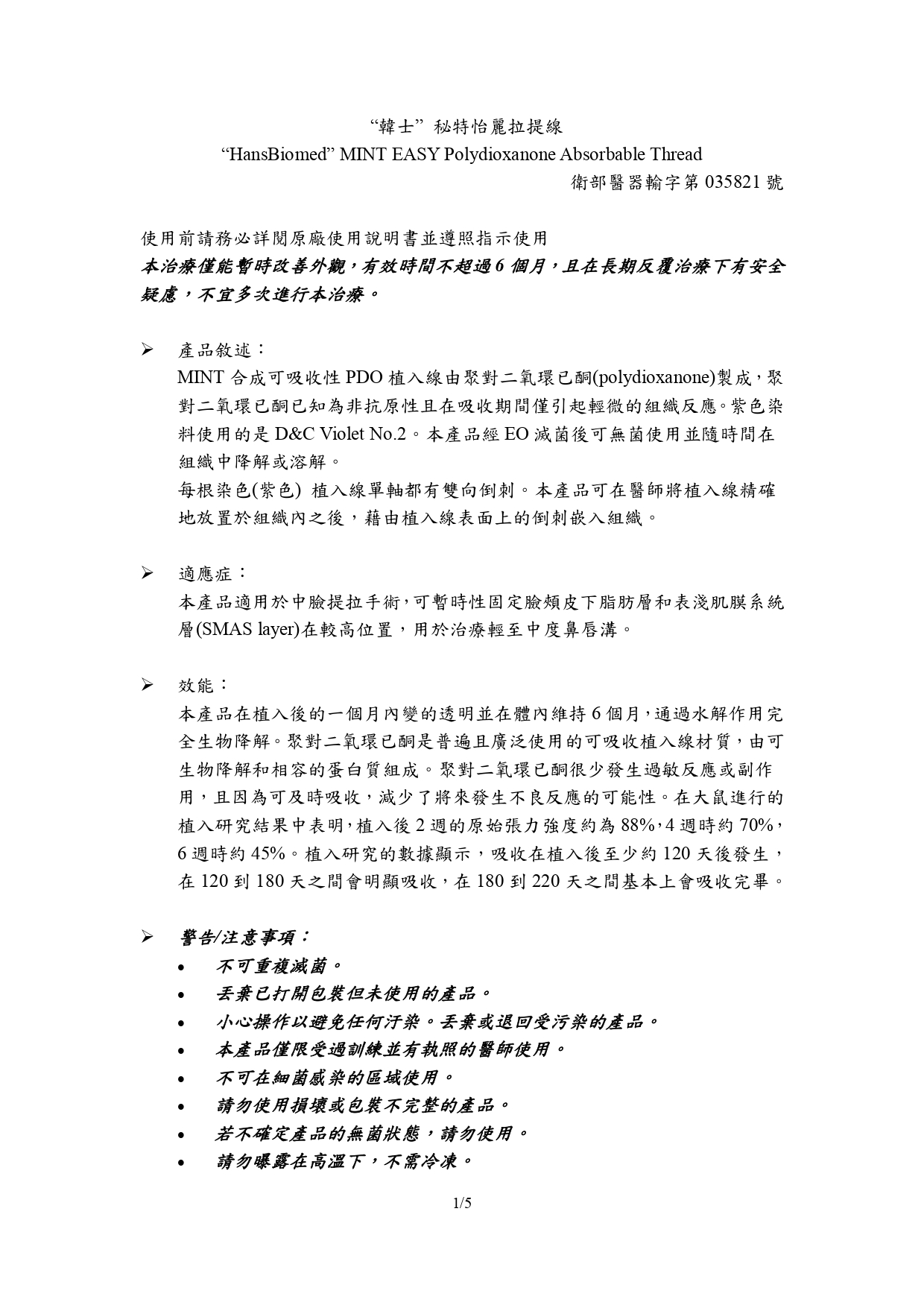 “韓士” 秘特怡麗拉提線
“HansBiomed” MINT EASY Polydioxanone Absorbable Thread
衛部醫器輸字第 035821 號

使用前請務必詳閱原廠使用說明書並遵照指示使用
本治療僅能暫時改善外觀，有效時間不超過 6 個月，且在長期反覆治療下有安全疑慮，不宜多次進行本治療。

➢ 產品敘述：
MINT 合成可吸收性 PDO 植入線由聚對二氧環已酮(polydioxanone)製成，聚對二氧環已酮已知為非抗原性且在吸收期間僅引起輕微的組織反應。紫色染料使用的是 D&C Violet No.2。本產品經 EO 滅菌後可無菌使用並隨時間在組織中降解或溶解。
每根染色(紫色) 植入線單軸都有雙向倒刺。本產品可在醫師將植入線精確地放置於組織內之後，藉由植入線表面上的倒刺嵌入組織。

➢ 適應症：
本產品適用於中臉提拉手術，可暫時性固定臉頰皮下脂肪層和表淺肌膜系統層(SMAS layer)在較高位置，用於治療輕至中度鼻唇溝。

➢ 效能：
本產品在植入後的一個月內變的透明並在體內維持 6 個月，通過水解作用完全生物降解。聚對二氧環已酮是普遍且廣泛使用的可吸收植入線材質，由可生物降解和相容的蛋白質組成。聚對二氧環已酮很少發生過敏反應或副作用，且因為可及時吸收，減少了將來發生不良反應的可能性。在大鼠進行的植入研究結果中表明，植入後 2 週的原始張力強度約為 88%，4 週時約 70%，6 週時約 45%。植入研究的數據顯示，吸收在植入後至少約 120 天後發生，在 120 到 180 天之間會明顯吸收，在 180 到 220 天之間基本上會吸收完畢。

➢ 警告/注意事項：
• 不可重複滅菌。
• 丟棄已打開包裝但未使用的產品。
• 小心操作以避免任何汙染。丟棄或退回受污染的產品。
• 本產品僅限受過訓練並有執照的醫師使用。
• 不可在細菌感染的區域使用。
• 請勿使用損壞或包裝不完整的產品。
• 若不確定產品的無菌狀態，請勿使用。
• 請勿曝露在高溫下，不需冷凍。

1/5